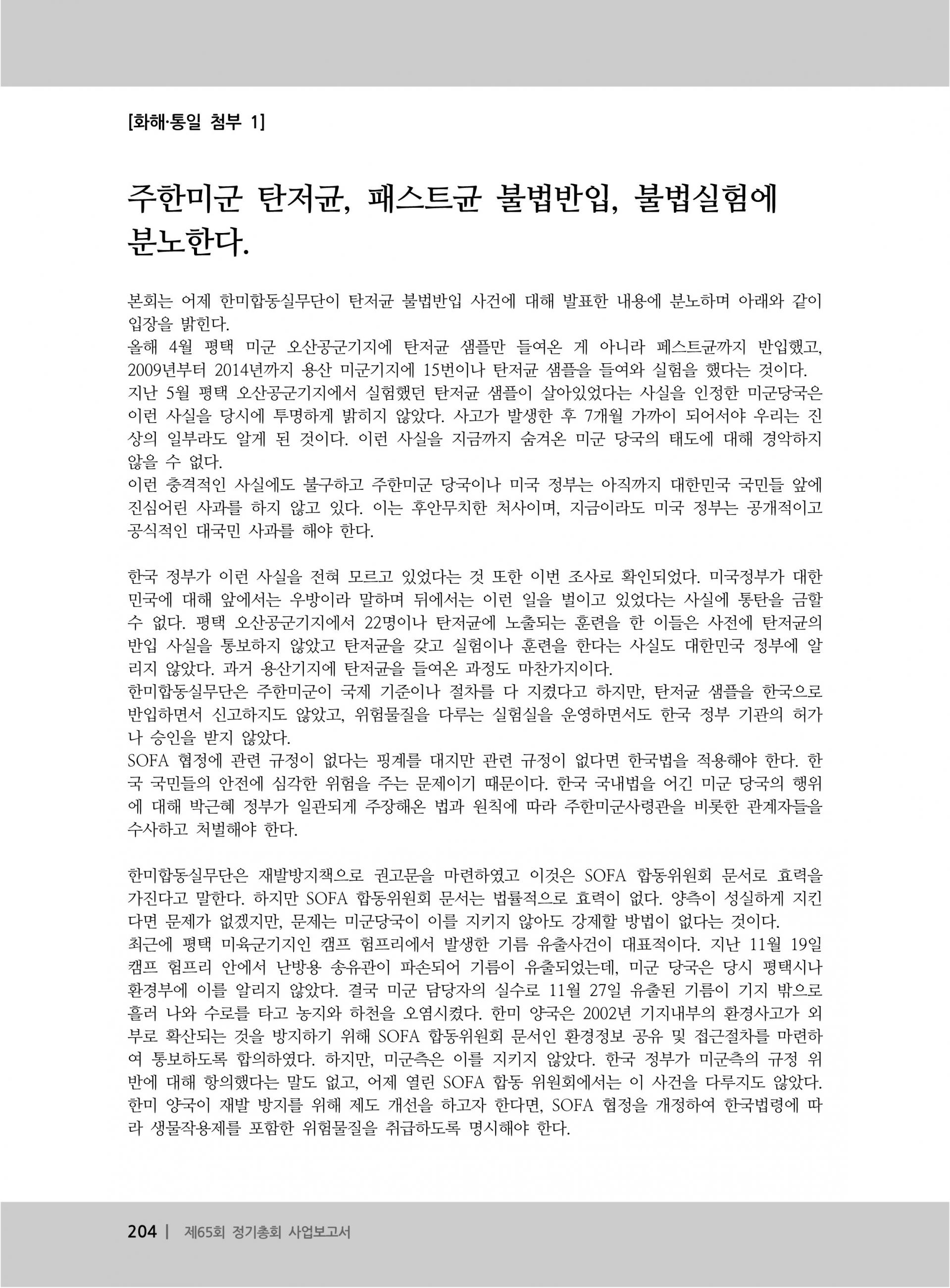 [화해·통일 첨부 1]

주한미군 탄저균, 패스트균 불법반입, 불법실험에 분노한다.

본회는 어제 한미합동실무단이 탄저균 불법반입 사건에 대해 발표한 내용에 분노하며 아래와 같이 입장을 밝힌다.

올해 4월 평택 미군 오산공군기지에 탄저균 샘플만 들여온 게 아니라 페스트균까지 반입했고, 2009년부터 2014년까지 용산 미군기지에 15번이나 탄저균 샘플을 들여와 실험을 했다는 것이다.

지난 5월 평택 오산공군기지에서 실험했던 탄저균 샘플이 살아있었다는 사실을 인정한 미군당국은 이런 사실을 당시에 투명하게 밝히지 않았다. 사고가 발생한 후 7개월 가까이 되어서야 우리는 진상의 일부라도 알게 된 것이다. 이런 사실을 지금까지 숨겨온 미군 당국의 태도에 대해 경악하지 않을 수 없다.

이런 충격적인 사실에도 불구하고 주한미군 당국이나 미국 정부는 아직까지 대한민국 국민들 앞에 진심어린 사과를 하지 않고 있다. 이는 후안무치한 처사이며, 지금이라도 미국 정부는 공개적이고 공식적인 대국민 사과를 해야 한다.

한국 정부가 이런 사실을 전혀 모르고 있었다는 것 또한 이번 조사로 확인되었다. 미국정부가 대한민국에 대해 앞에서는 우방이라 말하며 뒤에서는 이런 일을 벌이고 있었다는 사실에 통탄을 금할 수 없다. 평택 오산공군기지에서 22명이나 탄저균에 노출되는 훈련을 한 이들은 사전에 탄저균의 반입 사실을 통보하지 않았고 탄저균을 갖고 실험이나 훈련을 한다는 사실도 대한민국 정부에 알리지 않았다. 과거 용산기지에 탄저균을 들여온 과정도 마찬가지이다.

한미합동실무단은 주한미군이 국제 기준이나 절차를 다 지켰다고 하지만, 탄저균 샘플을 한국으로 반입하면서 신고하지도 않았고, 위험물질을 다루는 실험실을 운영하면서도 한국 정부 기관의 허가나 승인을 받지 않았다.

SOFA 협정에 관련 규정이 없다는 핑계를 대지만 관련 규정이 없다면 한국법을 적용해야 한다. 한국 국민들의 안전에 심각한 위험을 주는 문제이기 때문이다. 한국 국내법을 어긴 미군 당국의 행위에 대해 박근혜 정부가 일관되게 주장해온 법과 원칙에 따라 주한미군사령관을 비롯한 관계자들을 수사하고 처벌해야 한다.

한미합동실무단은 재발방지책으로 권고문을 마련하였고 이것은 SOFA 합동위원회 문서로 효력을 가진다고 말한다. 하지만 SOFA 합동위원회 문서는 법률적으로 효력이 없다. 양측이 성실하게 지킨다면 문제가 없겠지만, 문제는 미군당국이 이를 지키지 않아도 강제할 방법이 없다는 것이다.

최근에 평택 미육군기지인 캠프 험프리에서 발생한 기름 유출사건이 대표적이다. 지난 11월 19일 캠프 험프리 안에서 난방용 송유관이 파손되어 기름이 유출되었는데, 미군 당국은 당시 평택시나 환경부에 이를 알리지 않았다. 결국 미군 담당자의 실수로 11월 27일 유출된 기름이 기지 밖으로 흘러 나와 수로를 타고 농지와 하천을 오염시켰다. 한미 양국은 2002년 기지내부의 환경사고가 외부로 확산되는 것을 방지하기 위해 SOFA 합동위원회 문서인 환경정보 공유 및 접근절차를 마련하여 통보하도록 합의하였다. 하지만, 미군측은 이를 지키지 않았다. 한국 정부가 미군측의 규정 위반에 대해 항의했다는 말도 없고, 어제 열린 SOFA 합동 위원회에서는 이 사건을 다루지도 않았다.

한미 양국이 재발 방지를 위해 제도 개선을 하고자 한다면, SOFA 협정을 개정하여 한국법령에 따라 생물작용제를 포함한 위험물질을 취급하도록 명시해야 한다.

204 | 제65회 정기총회 사업보고서